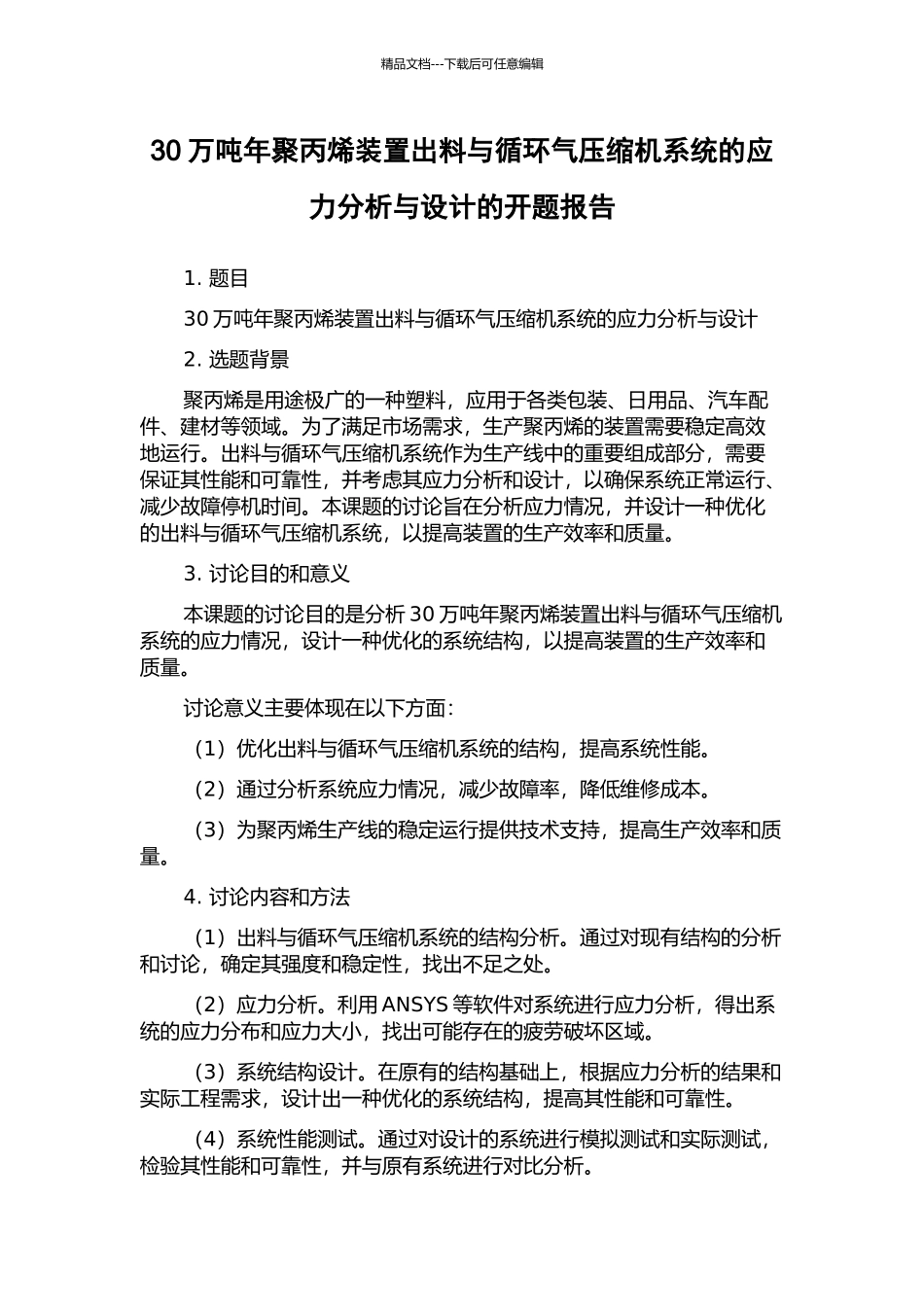 精品文档---下载后可任意编辑

30 万吨年聚丙烯装置出料与循环气压缩机系统的应力分析与设计的开题报告

1. 题目

30 万吨年聚丙烯装置出料与循环气压缩机系统的应力分析与设计

2. 选题背景

聚丙烯是用途极广的一种塑料，应用于各类包装、日用品、汽车配件、建材等领域。为了满足市场需求，生产聚丙烯的装置需要稳定高效地运行。出料与循环气压缩机系统作为生产线中的重要组成部分，需要保证其性能和可靠性，并考虑其应力分析和设计，以确保系统正常运行、减少故障停机时间。本课题的讨论旨在分析应力情况，并设计一种优化的出料与循环气压缩机系统，以提高装置的生产效率和质量。

3. 讨论目的和意义

本课题的讨论目的是分析 30 万吨年聚丙烯装置出料与循环气压缩机系统的应力情况，设计一种优化的系统结构，以提高装置的生产效率和质量。

讨论意义主要体现在以下方面：

（1）优化出料与循环气压缩机系统的结构，提高系统性能。

（2）通过分析系统应力情况，减少故障率，降低维修成本。

（3）为聚丙烯生产线的稳定运行提供技术支持，提高生产效率和质量。

4. 讨论内容和方法

（1）出料与循环气压缩机系统的结构分析。通过对现有结构的分析和讨论，确定其强度和稳定性，找出不足之处。

（2）应力分析。利用 ANSYS 等软件对系统进行应力分析，得出系统的应力分布和应力大小，找出可能存在的疲劳破坏区域。

（3）系统结构设计。在原有的结构基础上，根据应力分析的结果和实际工程需求，设计出一种优化的系统结构，提高其性能和可靠性。

（4）系统性能测试。通过对设计的系统进行模拟测试和实际测试，检验其性能和可靠性，并与原有系统进行对比分析。